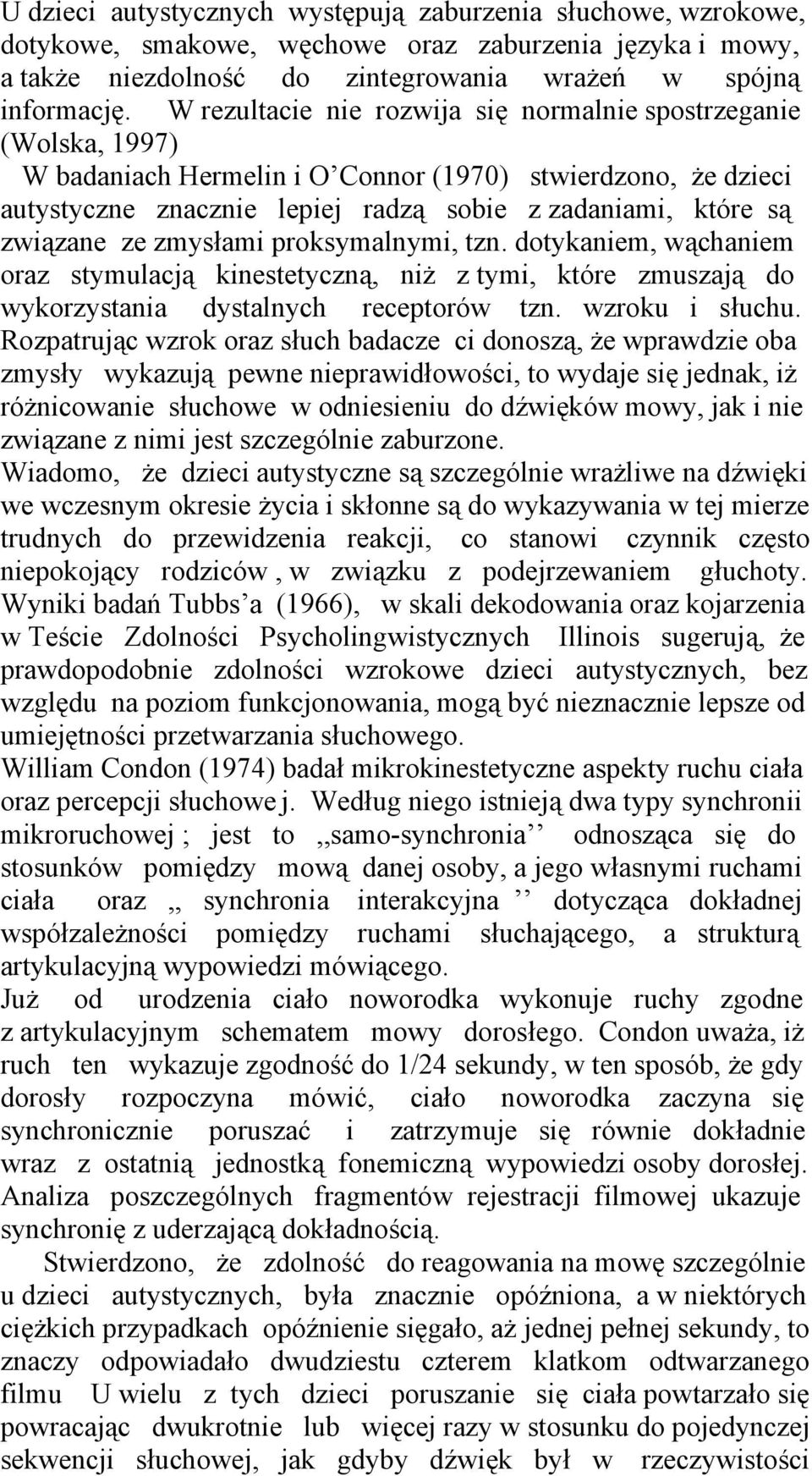 U dzieci autystycznych występują zaburzenia słuchowe, wzrokowe, dotykowe, smakowe, węchowe oraz zaburzenia języka i mowy, a także niezdolność do zintegrowania wrażeń w spójną informację. W rezultacie nie rozwija się normalnie spostrzeganie (Wolska, 1997)

W badaniach Hermelin i O'Connor (1970) stwierdzono, że dzieci autystyczne znacznie lepiej radzą sobie z zadaniami, które są związane ze zmysłami proksymalnymi, tzn. dotykaniem, wąchaniem oraz stymulacją kinestetyczną, niż z tymi, które zmuszają do wykorzystania dystalnych receptorów tzn. wzroku i słuchu. Rozpatrując wzrok oraz słuch badacze ci donoszą, że wprawdzie oba zmysły wykazują pewne nieprawidłowości, to wydaje się jednak, iż różnicowanie słuchowe w odniesieniu do dźwięków mowy, jak i nie związane z nimi jest szczególnie zaburzone.

Wiadomo, że dzieci autystyczne są szczególnie wrażliwe na dźwięki we wczesnym okresie życia i skłonne są do wykazywania w tej mierze trudnych do przewidzenia reakcji, co stanowi czynnik często niepokojący rodziców , w związku z podejrzewaniem głuchoty.

Wyniki badań Tubbs'a (1966), w skali dekodowania oraz kojarzenia w Teście Zdolności Psycholingwistycznych Illinois sugerują, że prawdopodobnie zdolności wzrokowe dzieci autystycznych, bez względu na poziom funkcjonowania, mogą być nieznacznie lepsze od umiejętności przetwarzania słuchowego.

William Condon (1974) badał mikrokinestetyczne aspekty ruchu ciała oraz percepcji słuchowe j. Według niego istnieją dwa typy synchronii mikroruchowej ; jest to ,,samo-synchronia'' odnosząca się do stosunków pomiędzy mową danej osoby, a jego własnymi ruchami ciała oraz ,, synchronia interakcyjna '' dotycząca dokładnej współzależności pomiędzy ruchami słuchającego, a strukturą artykulacyjną wypowiedzi mówiącego.

Już od urodzenia ciało noworodka wykonuje ruchy zgodne z artykulacyjnym schematem mowy dorosłego. Condon uważa, iż ruch ten wykazuje zgodność do 1/24 sekundy, w ten sposób, że gdy dorosły rozpoczyna mówić, ciało noworodka zaczyna się synchronicznie poruszać i zatrzymuje się równie dokładnie wraz z ostatnią jednostką fonemiczną wypowiedzi osoby dorosłej. Analiza poszczególnych fragmentów rejestracji filmowej ukazuje synchronię z uderzającą dokładnością.

Stwierdzono, że zdolność do reagowania na mowę szczególnie u dzieci autystycznych, była znacznie opóźniona, a w niektórych ciężkich przypadkach opóźnienie sięgało, aż jednej pełnej sekundy, to znaczy odpowiadało dwudziestu czterem klatkom odtwarzanego filmu U wielu z tych dzieci poruszanie się ciała powtarzało się powracając dwukrotnie lub więcej razy w stosunku do pojedynczej sekwencji słuchowej, jak gdyby dźwięk był w rzeczywistości